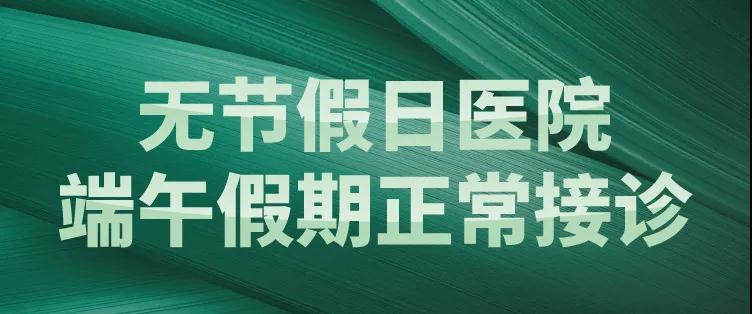 无节假日医院
端午假期正常接诊